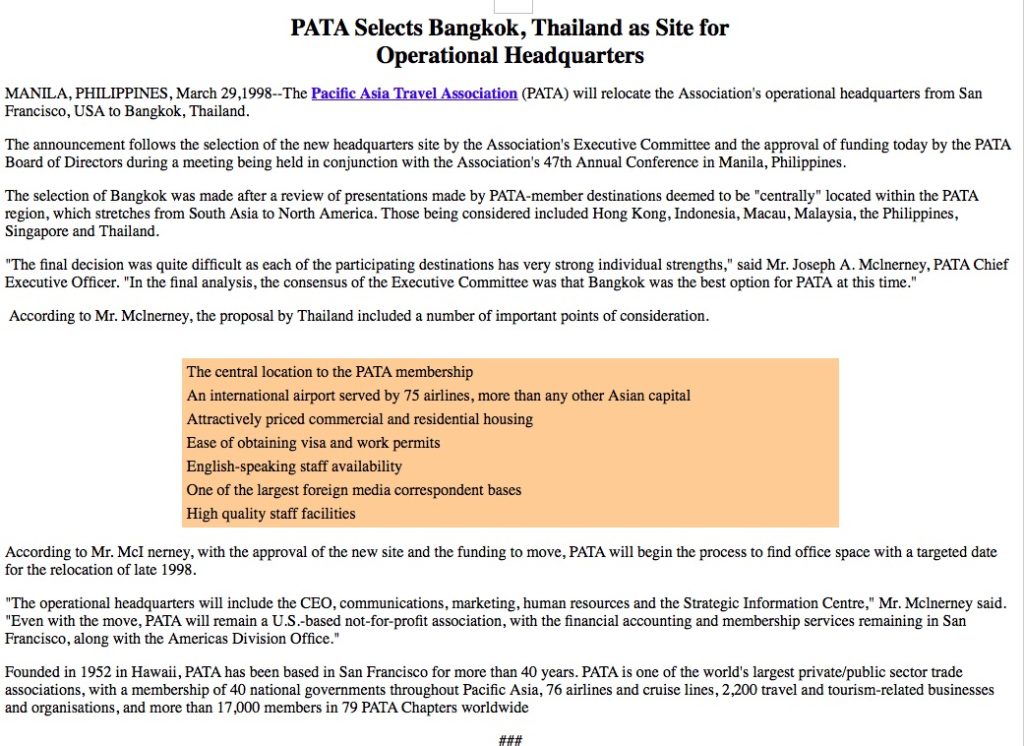 PATA Selects Bangkok, Thailand as Site for Operational Headquarters

MANILA, PHILIPPINES, March 29,1998--The Pacific Asia Travel Association (PATA) will relocate the Association's operational headquarters from San Francisco, USA to Bangkok, Thailand.

The announcement follows the selection of the new headquarters site by the Association's Executive Committee and the approval of funding today by the PATA Board of Directors during a meeting being held in conjunction with the Association's 47th Annual Conference in Manila, Philippines.

The selection of Bangkok was made after a review of presentations made by PATA-member destinations deemed to be "centrally" located within the PATA region, which stretches from South Asia to North America. Those being considered included Hong Kong, Indonesia, Macau, Malaysia, the Philippines, Singapore and Thailand.

"The final decision was quite difficult as each of the participating destinations has very strong individual strengths," said Mr. Joseph A. Mclnerney, PATA Chief Executive Officer. "In the final analysis, the consensus of the Executive Committee was that Bangkok was the best option for PATA at this time."

According to Mr. Mclnerney, the proposal by Thailand included a number of important points of consideration.

The central location to the PATA membership
An international airport served by 75 airlines, more than any other Asian capital
Attractively priced commercial and residential housing
Ease of obtaining visa and work permits
English-speaking staff availability
One of the largest foreign media correspondent bases
High quality staff facilities

According to Mr. McI nerney, with the approval of the new site and the funding to move, PATA will begin the process to find office space with a targeted date for the relocation of late 1998.

"The operational headquarters will include the CEO, communications, marketing, human resources and the Strategic Information Centre," Mr. Mclnerney said. "Even with the move, PATA will remain a U.S.-based not-for-profit association, with the financial accounting and membership services remaining in San Francisco, along with the Americas Division Office."

Founded in 1952 in Hawaii, PATA has been based in San Francisco for more than 40 years. PATA is one of the world's largest private/public sector trade associations, with a membership of 40 national governments throughout Pacific Asia, 76 airlines and cruise lines, 2,200 travel and tourism-related businesses and organisations, and more than 17,000 members in 79 PATA Chapters worldwide

###